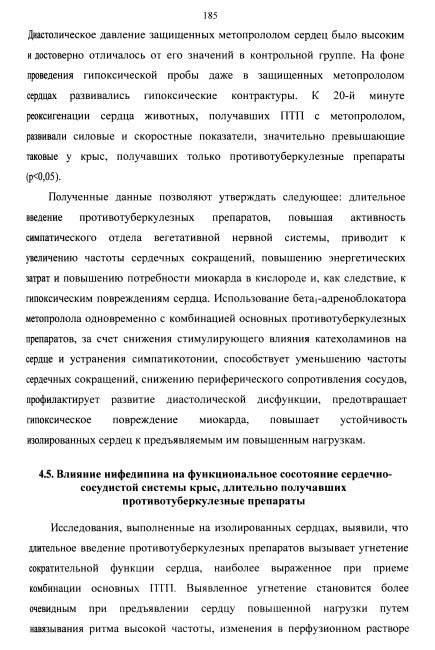 185

Диастолическое давление защищенных метопрололом сердец было высоким и достоверно отличалось от его значений в контрольной группе. На фоне проведения гипоксической пробы даже в защищенных метопрололом сердцах развивались гипоксические контрактуры. К 20-й минуте реоксигенации сердца животных, получавших ПТП с метопрололом, развивали силовые и скоростные показатели, значительно превышающие таковые у крыс, получавших только противотуберкулезные препараты (p<0,05).

Полученные данные позволяют утверждать следующее: длительное введение противотуберкулезных препаратов, повышая активность симпатического отдела вегетативной нервной системы, приводит к увеличению частоты сердечных сокращений, повышению энергетических затрат и повышению потребности миокарда в кислороде и, как следствие, к гипоксическим повреждениям сердца. Использование бета$_1$-адреноблокатора метопролола одновременно с комбинацией основных противотуберкулезных препаратов, за счет снижения стимулирующего влияния катехоламинов на сердце и устранения симпатикотонии, способствует уменьшению частоты сердечных сокращений, снижению периферического сопротивления сосудов, профилактирует развитие диастолической дисфункции, предотвращает гипоксическое повреждение миокарда, повышает устойчивость изолированных сердец к предъявляемым им повышенным нагрузкам.

4.5. Влияние нифедипина на функциональное сосотояние сердечно-сосудистой системы крыс, длительно получавших противотуберкулезные препараты

Исследования, выполненные на изолированных сердцах, выявили, что длительное введение противотуберкулезных препаратов вызывает угнетение сократительной функции сердца, наиболее выраженное при приеме комбинации основных ПТП. Выявленное угнетение становится более очевидным при предъявлении сердцу повышенной нагрузки путем навязывания ритма высокой частоты, изменения в перфузионном растворе